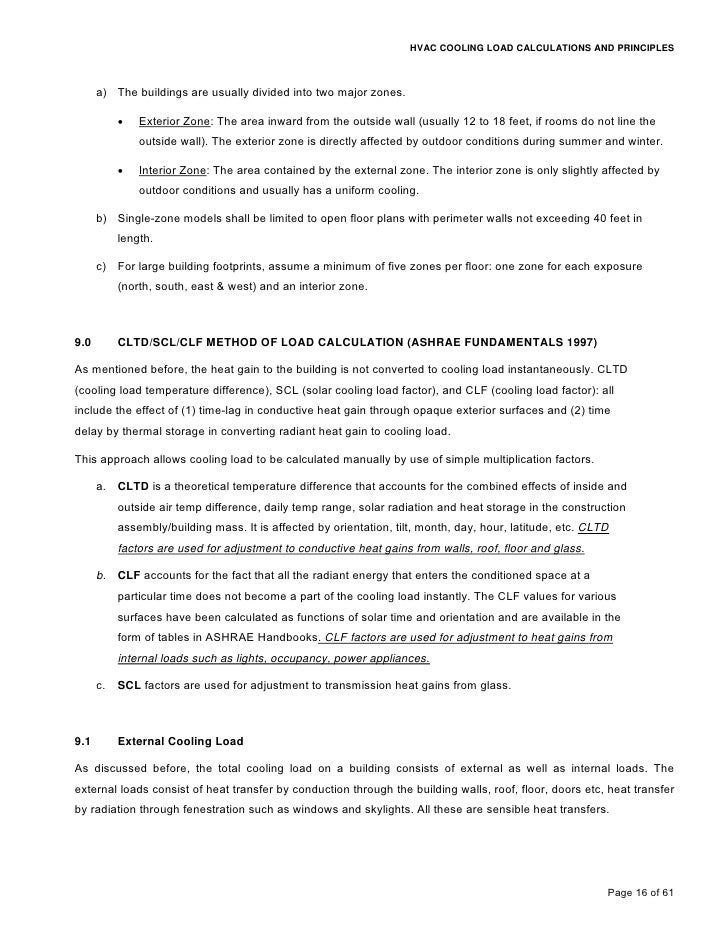 HVAC COOLING LOAD CALCULATIONS AND PRINCIPLES

a) The buildings are usually divided into two major zones.

• Exterior Zone: The area inward from the outside wall (usually 12 to 18 feet, if rooms do not line the outside wall). The exterior zone is directly affected by outdoor conditions during summer and winter.

• Interior Zone: The area contained by the external zone. The interior zone is only slightly affected by outdoor conditions and usually has a uniform cooling.

b) Single-zone models shall be limited to open floor plans with perimeter walls not exceeding 40 feet in length.

c) For large building footprints, assume a minimum of five zones per floor: one zone for each exposure (north, south, east & west) and an interior zone.

9.0 CLTD/SCL/CLF METHOD OF LOAD CALCULATION (ASHRAE FUNDAMENTALS 1997)

As mentioned before, the heat gain to the building is not converted to cooling load instantaneously. CLTD (cooling load temperature difference), SCL (solar cooling load factor), and CLF (cooling load factor): all include the effect of (1) time-lag in conductive heat gain through opaque exterior surfaces and (2) time delay by thermal storage in converting radiant heat gain to cooling load.

This approach allows cooling load to be calculated manually by use of simple multiplication factors.

a. CLTD is a theoretical temperature difference that accounts for the combined effects of inside and outside air temp difference, daily temp range, solar radiation and heat storage in the construction assembly/building mass. It is affected by orientation, tilt, month, day, hour, latitude, etc. CLTD factors are used for adjustment to conductive heat gains from walls, roof, floor and glass.

b. CLF accounts for the fact that all the radiant energy that enters the conditioned space at a particular time does not become a part of the cooling load instantly. The CLF values for various surfaces have been calculated as functions of solar time and orientation and are available in the form of tables in ASHRAE Handbooks. CLF factors are used for adjustment to heat gains from internal loads such as lights, occupancy, power appliances.

c. SCL factors are used for adjustment to transmission heat gains from glass.

9.1 External Cooling Load

As discussed before, the total cooling load on a building consists of external as well as internal loads. The external loads consist of heat transfer by conduction through the building walls, roof, floor, doors etc, heat transfer by radiation through fenestration such as windows and skylights. All these are sensible heat transfers.

Page 16 of 61